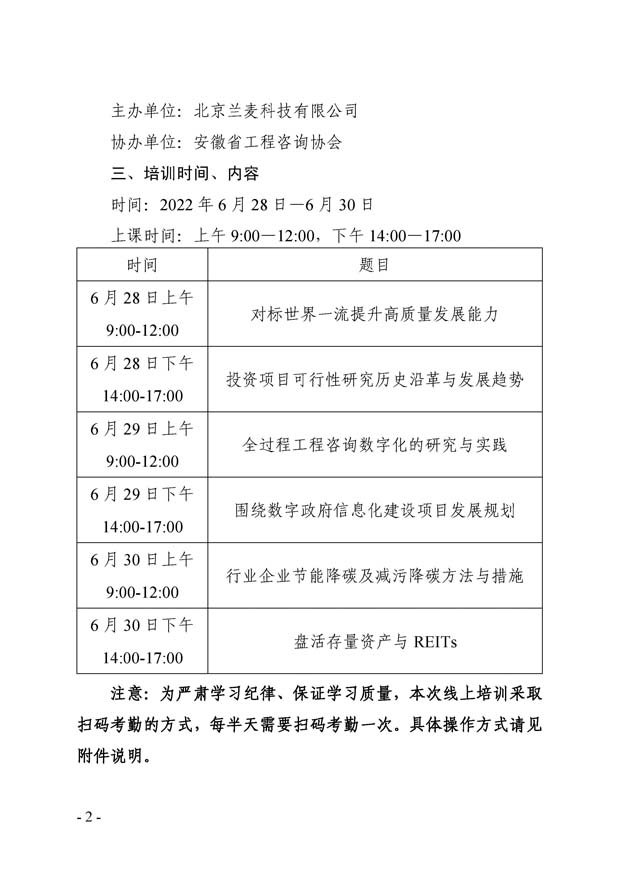 主办单位：北京兰麦科技有限公司

协办单位：安徽省工程咨询协会

三、培训时间、内容

时间：2022 年 6 月 28 日—6 月 30 日

上课时间：上午 9:00—12:00，下午 14:00—17:00

| 时间 | 题目 |
|---|---|
| 6 月 28 日上午 9:00-12:00 | 对标世界一流提升高质量发展能力 |
| 6 月 28 日下午 14:00-17:00 | 投资项目可行性研究历史沿革与发展趋势 |
| 6 月 29 日上午 9:00-12:00 | 全过程工程咨询数字化的研究与实践 |
| 6 月 29 日下午 14:00-17:00 | 围绕数字政府信息化建设项目发展规划 |
| 6 月 30 日上午 9:00-12:00 | 行业企业节能降碳及减污降碳方法与措施 |
| 6 月 30 日下午 14:00-17:00 | 盘活存量资产与 REITs |

注意：为严肃学习纪律、保证学习质量，本次线上培训采取扫码考勤的方式，每半天需要扫码考勤一次。具体操作方式请见附件说明。

- 2 -